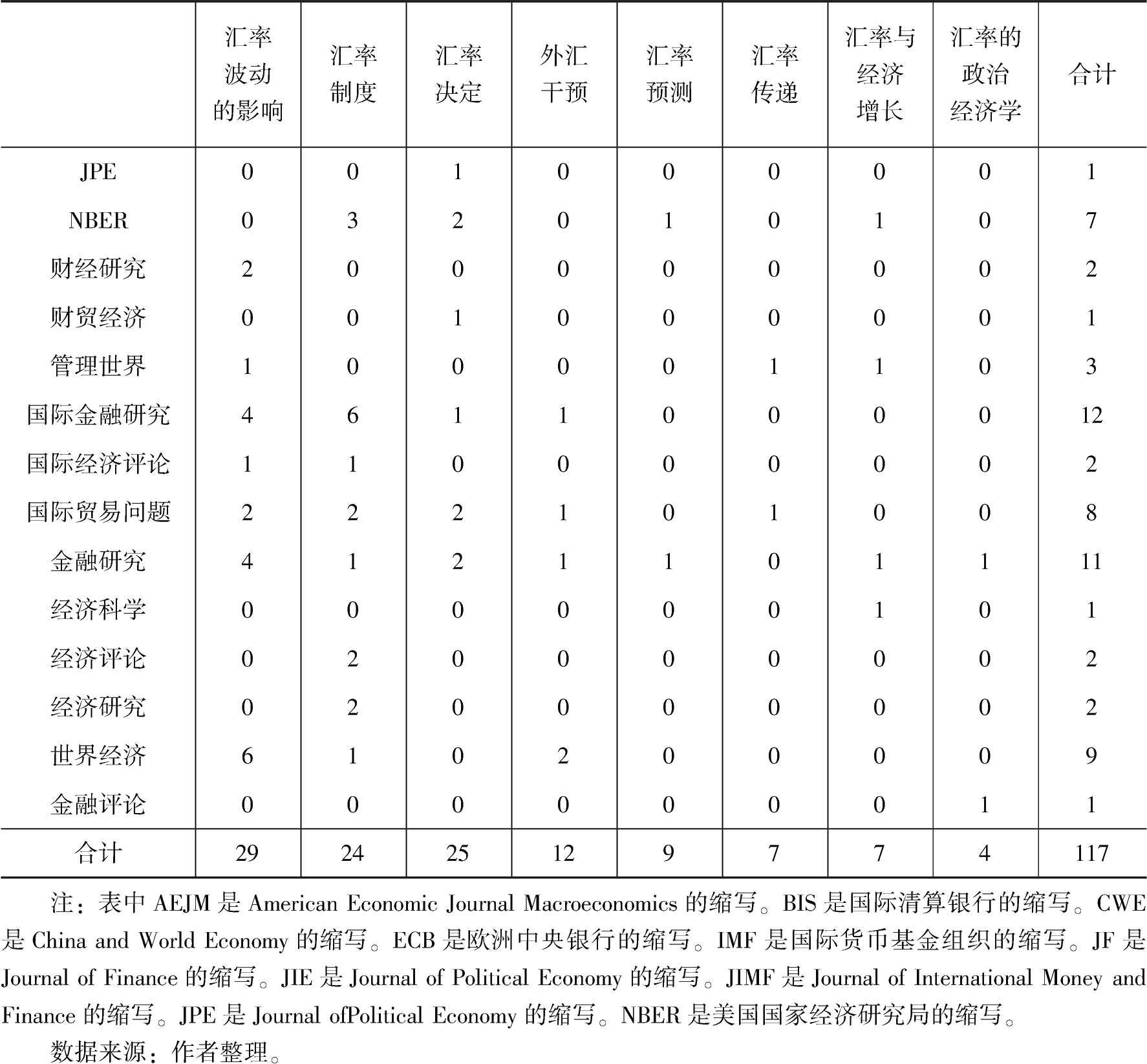 |  | 汇率波动的影响 | 汇率制度 | 汇率决定 | 外汇干预 | 汇率预测 | 汇率传递 | 汇率与经济增长 | 汇率的政治经济学 | 合计 |
|---|---|---|---|---|---|---|---|---|---|
| JPE | 0 | 0 | 1 | 0 | 0 | 0 | 0 | 0 | 1 |
| NBER | 0 | 3 | 2 | 0 | 1 | 0 | 1 | 0 | 7 |
| 财经研究 | 2 | 0 | 0 | 0 | 0 | 0 | 0 | 0 | 2 |
| 财贸经济 | 0 | 0 | 1 | 0 | 0 | 0 | 0 | 0 | 1 |
| 管理世界 | 1 | 0 | 0 | 0 | 0 | 1 | 1 | 0 | 3 |
| 国际金融研究 | 4 | 6 | 1 | 1 | 0 | 0 | 0 | 0 | 12 |
| 国际经济评论 | 1 | 1 | 0 | 0 | 0 | 0 | 0 | 0 | 2 |
| 国际贸易问题 | 2 | 2 | 2 | 1 | 0 | 1 | 0 | 0 | 8 |
| 金融研究 | 4 | 1 | 2 | 1 | 1 | 0 | 1 | 1 | 11 |
| 经济科学 | 0 | 0 | 0 | 0 | 0 | 0 | 1 | 0 | 1 |
| 经济评论 | 0 | 2 | 0 | 0 | 0 | 0 | 0 | 0 | 2 |
| 经济研究 | 0 | 2 | 0 | 0 | 0 | 0 | 0 | 0 | 2 |
| 世界经济 | 6 | 1 | 0 | 2 | 0 | 0 | 0 | 0 | 9 |
| 金融评论 | 0 | 0 | 0 | 0 | 0 | 0 | 0 | 1 | 1 |
| 合计 | 29 | 24 | 25 | 12 | 9 | 7 | 7 | 4 | 117 |

注：表中 AEJM 是 American Economic Journal Macroeconomics 的缩写。BIS 是国际清算银行的缩写。CWE 是 China and World Economy 的缩写。ECB 是欧洲中央银行的缩写。IMF 是国际货币基金组织的缩写。JF 是 Journal of Finance 的缩写。JIE 是 Journal of Political Economy 的缩写。JIMF 是 Journal of International Money and Finance 的缩写。JPE 是 Journal ofPolitical Economy 的缩写。NBER 是美国国家经济研究局的缩写。

数据来源：作者整理。